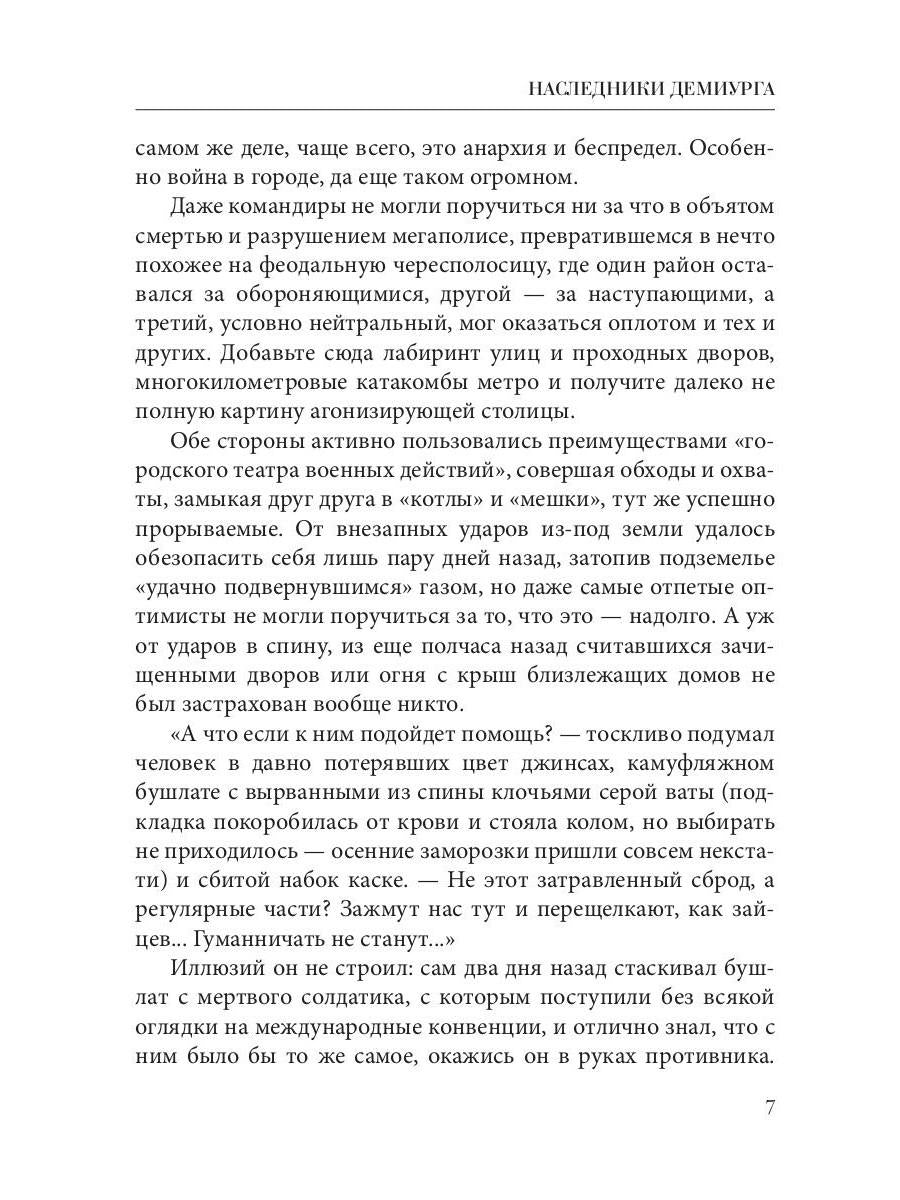 НАСЛЕДНИКИ ДЕМИУРГА

самом же деле, чаще всего, это анархия и беспредел. Особенно война в городе, да еще таком огромном.

Даже командиры не могли поручиться ни за что в объятом смертью и разрушением мегаполисе, превратившемся в нечто похожее на феодальную чересполосицу, где один район оставался за обороняющимися, другой — за наступающими, а третий, условно нейтральный, мог оказаться оплотом и тех и других. Добавьте сюда лабиринт улиц и проходных дворов, многокилометровые катакомбы метро и получите далеко не полную картину агонизирующей столицы.

Обе стороны активно пользовались преимуществами «городского театра военных действий», совершая обходы и охваты, замыкая друг друга в «котлы» и «мешки», тут же успешно прорываемые. От внезапных ударов из-под земли удалось обезопасить себя лишь пару дней назад, затопив подземелье «удачно подвернувшимся» газом, но даже самые отпетые оптимисты не могли поручиться за то, что это — надолго. А уж от ударов в спину, из еще полчаса назад считавшихся зачищенными дворов или огня с крыш близлежащих домов не был застрахован вообще никто.

«А что если к ним подойдет помощь? — тоскливо подумал человек в давно потерявших цвет джинсах, камуфляжном бушлате с вырванными из спины клочьями серой ваты (подкладка покоробилась от крови и стояла колом, но выбирать не приходилось — осенние заморозки пришли совсем некстати) и сбитой набок каске. — Не этот затравленный сброд, а регулярные части? Зажмут нас тут и перещелкают, как зайцев... Гуманничать не станут...»

Иллюзий он не строил: сам два дня назад стаскивал бушлат с мертвого солдатика, с которым поступили без всякой оглядки на международные конвенции, и отлично знал, что с ним было бы то же самое, окажись он в руках противника.

7